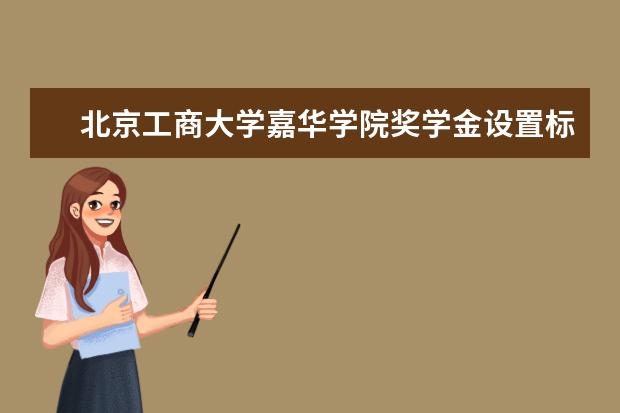 北京工商大学嘉华学院奖学金设置标